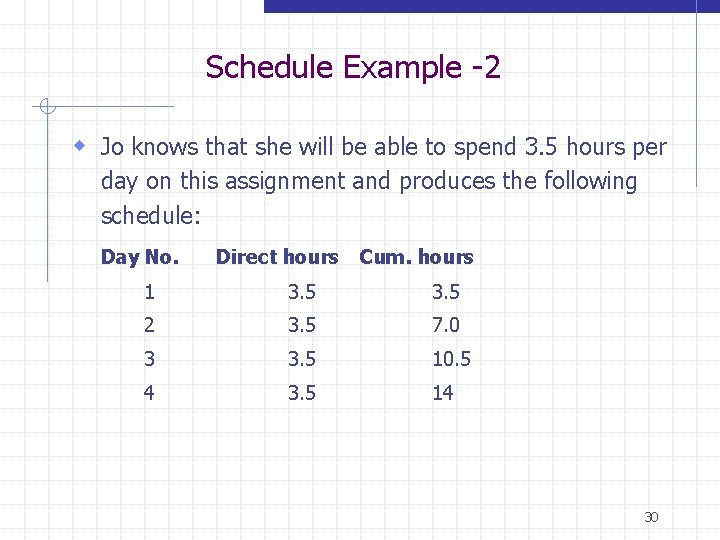 Schedule Example -2

Jo knows that she will be able to spend 3.5 hours per day on this assignment and produces the following schedule:

| Day No. | Direct hours | Cum. hours |
|---|---|---|
| 1 | 3.5 | 3.5 |
| 2 | 3.5 | 7.0 |
| 3 | 3.5 | 10.5 |
| 4 | 3.5 | 14 |

30